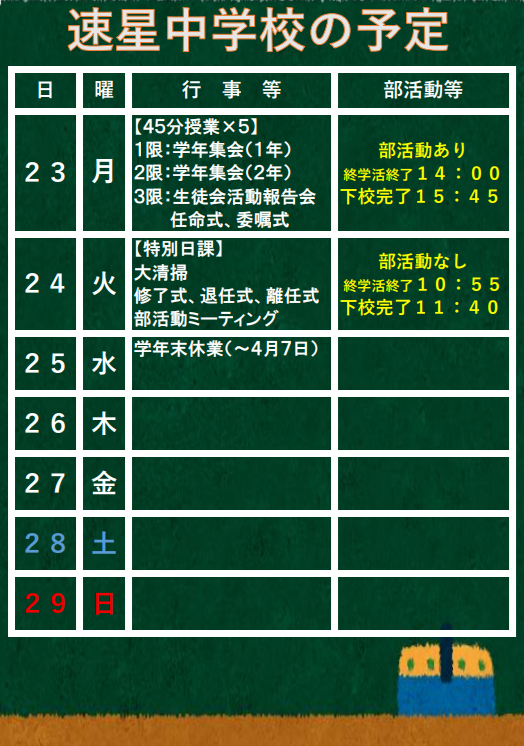 速星中学校の予定

| 日 | 曜 | 行　事　等 | 部活動等 |
|---|---|---|---|
| 23 | 月 | 【45分授業×5】 1限:学年集会(1年) 2限:学年集会(2年) 3限:生徒会活動報告会 任命式、委嘱式 | 部活動あり 終学活終了14:00 下校完了15:45 |
| 24 | 火 | 【特別日課】 大清掃 修了式、退任式、離任式 部活動ミーティング | 部活動なし 終学活終了10:55 下校完了11:40 |
| 25 | 水 | 学年末休業(～4月7日) | |
| 26 | 木 | | |
| 27 | 金 | | |
| 28 | 土 | | |
| 29 | 日 | | |